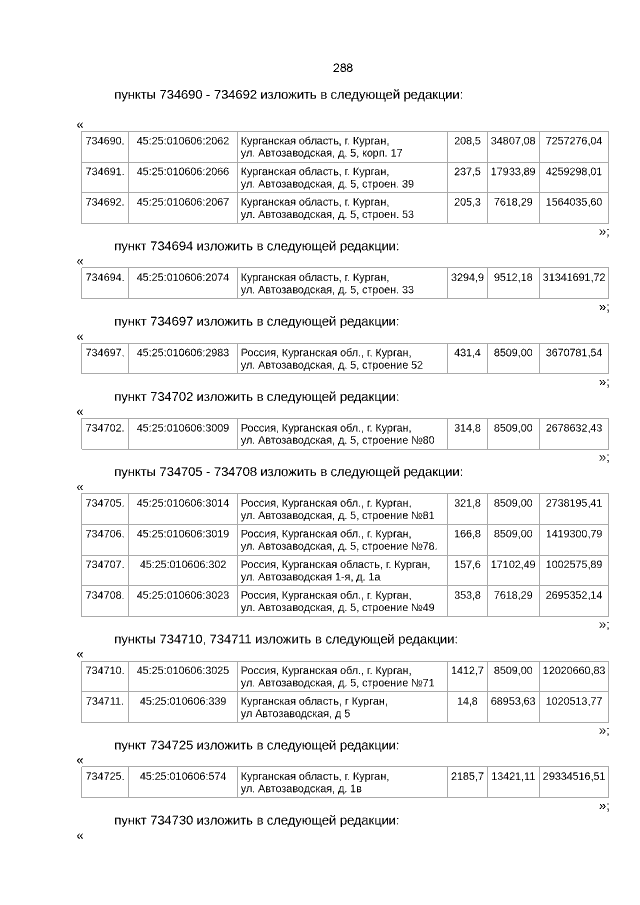 288

пункты 734690 - 734692 изложить в следующей редакции:

«

| 734690. | 45:25:010606:2062 | Курганская область, г. Курган, ул. Автозаводская, д. 5, корп. 17 | 208,5 | 34807,08 | 7257276,04 |
|---|---|---|---|---|---|
| 734691. | 45:25:010606:2066 | Курганская область, г. Курган, ул. Автозаводская, д. 5, строен. 39 | 237,5 | 17933,89 | 4259298,01 |
| 734692. | 45:25:010606:2067 | Курганская область, г. Курган, ул. Автозаводская, д. 5, строен. 53 | 205,3 | 7618,29 | 1564035,60 |

»;

пункт 734694 изложить в следующей редакции:

«

| 734694. | 45:25:010606:2074 | Курганская область, г. Курган, ул. Автозаводская, д. 5, строен. 33 | 3294,9 | 9512,18 | 31341691,72 |
|---|---|---|---|---|---|

»;

пункт 734697 изложить в следующей редакции:

«

| 734697. | 45:25:010606:2983 | Россия, Курганская обл., г. Курган, ул. Автозаводская, д. 5, строение 52 | 431,4 | 8509,00 | 3670781,54 |
|---|---|---|---|---|---|

»;

пункт 734702 изложить в следующей редакции:

«

| 734702. | 45:25:010606:3009 | Россия, Курганская обл., г. Курган, ул. Автозаводская, д. 5, строение №80 | 314,8 | 8509,00 | 2678632,43 |
|---|---|---|---|---|---|

»;

пункты 734705 - 734708 изложить в следующей редакции:

«

| 734705. | 45:25:010606:3014 | Россия, Курганская обл., г. Курган, ул. Автозаводская, д. 5, строение №81 | 321,8 | 8509,00 | 2738195,41 |
|---|---|---|---|---|---|
| 734706. | 45:25:010606:3019 | Россия, Курганская обл., г. Курган, ул. Автозаводская, д. 5, строение №76. | 166,8 | 8509,00 | 1419300,79 |
| 734707. | 45:25:010606:302 | Россия, Курганская область, г. Курган, ул. Автозаводская 1-я, д. 1а | 157,6 | 17102,49 | 1002575,89 |
| 734708. | 45:25:010606:3023 | Россия, Курганская обл., г. Курган, ул. Автозаводская, д. 5, строение №49 | 353,8 | 7618,29 | 2695352,14 |

»;

пункты 734710, 734711 изложить в следующей редакции:

«

| 734710. | 45:25:010606:3025 | Россия, Курганская обл., г. Курган, ул. Автозаводская, д. 5, строение №71 | 1412,7 | 8509,00 | 12020660,83 |
|---|---|---|---|---|---|
| 734711. | 45:25:010606:339 | Курганская область, г Курган, ул Автозаводская, д 5 | 14,8 | 68953,63 | 1020513,77 |

»;

пункт 734725 изложить в следующей редакции:

«

| 734725. | 45:25:010606:574 | Курганская область, г. Курган, ул. Автозаводская, д. 1в | 2185,7 | 13421,11 | 29334516,51 |
|---|---|---|---|---|---|

»;

пункт 734730 изложить в следующей редакции:

«